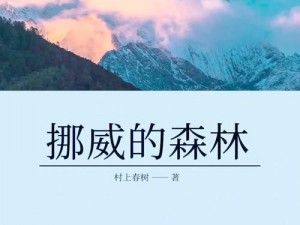 挪威的森林

村上春树 —— 著